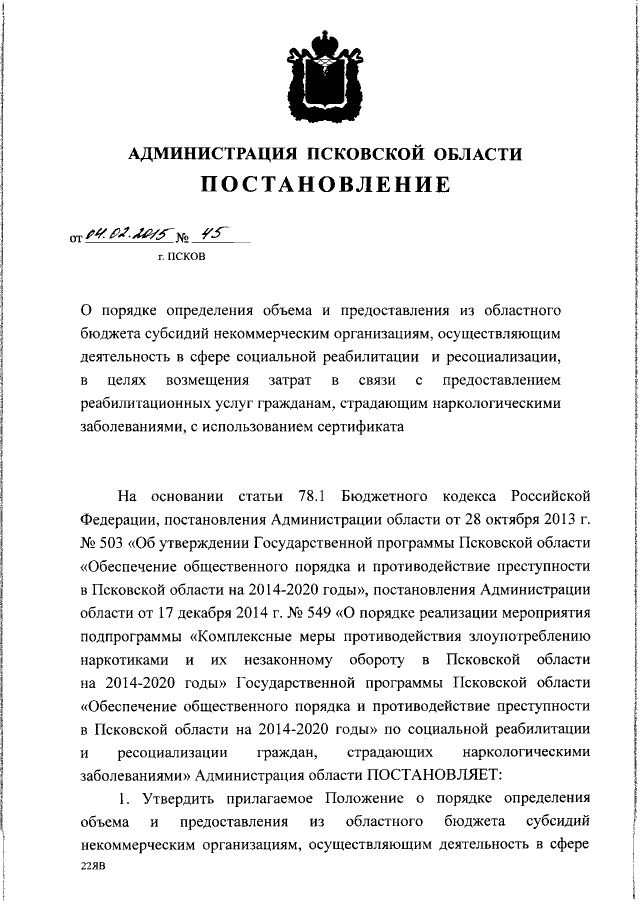 АДМИНИСТРАЦИЯ ПСКОВСКОЙ ОБЛАСТИ
ПОСТАНОВЛЕНИЕ

от 04.02.2015 № 45
г. ПСКОВ

О порядке определения объема и предоставления из областного бюджета субсидий некоммерческим организациям, осуществляющим деятельность в сфере социальной реабилитации и ресоциализации, в целях возмещения затрат в связи с предоставлением реабилитационных услуг гражданам, страдающим наркологическими заболеваниями, с использованием сертификата

На основании статьи 78.1 Бюджетного кодекса Российской Федерации, постановления Администрации области от 28 октября 2013 г. № 503 «Об утверждении Государственной программы Псковской области «Обеспечение общественного порядка и противодействие преступности в Псковской области на 2014-2020 годы», постановления Администрации области от 17 декабря 2014 г. № 549 «О порядке реализации мероприятия подпрограммы «Комплексные меры противодействия злоупотреблению наркотиками и их незаконному обороту в Псковской области на 2014-2020 годы» Государственной программы Псковской области «Обеспечение общественного порядка и противодействие преступности в Псковской области на 2014-2020 годы» по социальной реабилитации и ресоциализации граждан, страдающих наркологическими заболеваниями» Администрация области ПОСТАНОВЛЯЕТ:

1. Утвердить прилагаемое Положение о порядке определения объема и предоставления из областного бюджета субсидий некоммерческим организациям, осуществляющим деятельность в сфере

22ЯВ